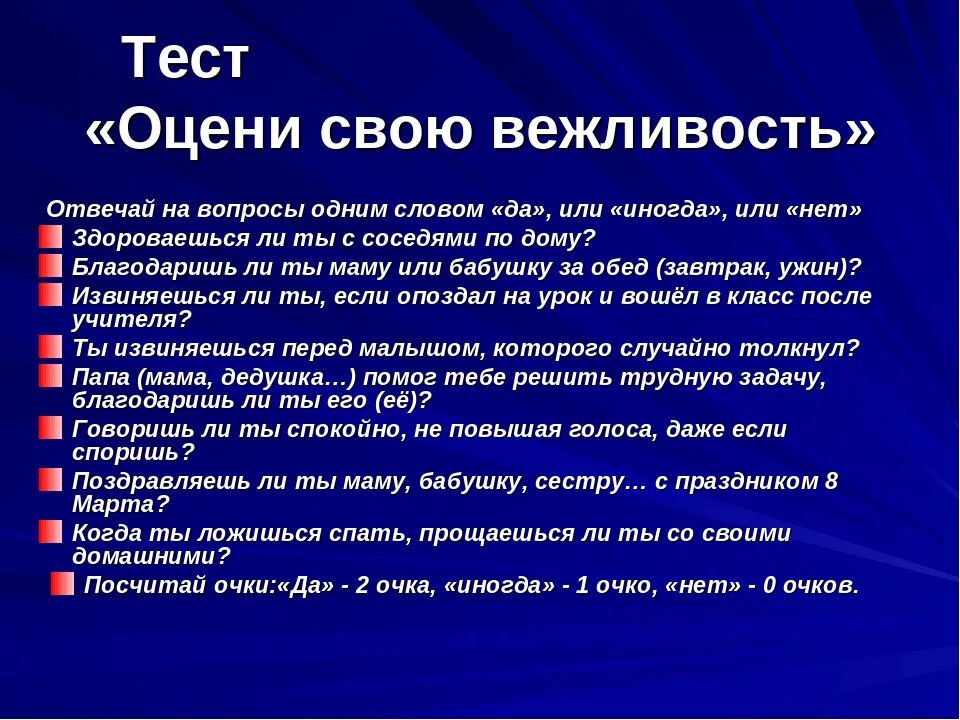 Тест
«Оцени свою вежливость»

Отвечай на вопросы одним словом «да», или «иногда», или «нет»

Здороваешься ли ты с соседями по дому?

Благодаришь ли ты маму или бабушку за обед (завтрак, ужин)?

Извиняешься ли ты, если опоздал на урок и вошёл в класс после учителя?

Ты извиняешься перед малышом, которого случайно толкнул?

Папа (мама, дедушка…) помог тебе решить трудную задачу, благодаришь ли ты его (её)?

Говоришь ли ты спокойно, не повышая голоса, даже если споришь?

Поздравляешь ли ты маму, бабушку, сестру… с праздником 8 Марта?

Когда ты ложишься спать, прощаешься ли ты со своими домашними?

Посчитай очки:«Да» - 2 очка, «иногда» - 1 очко, «нет» - 0 очков.